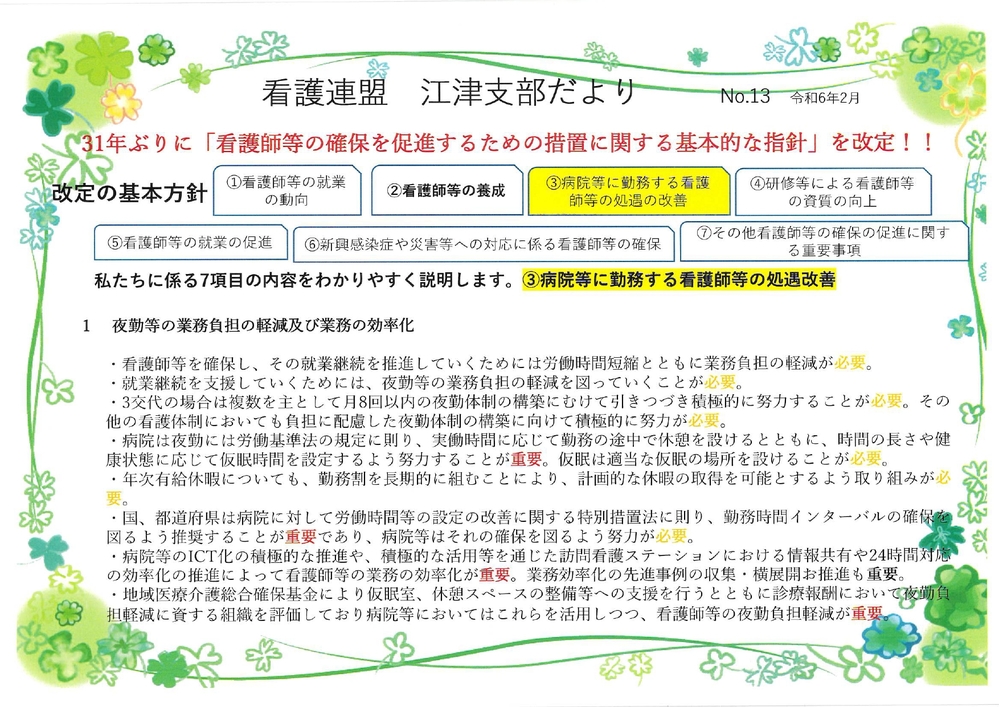 看護連盟　江津支部だより　No.13 令和6年2月

31年ぶりに「看護師等の確保を促進するための措置に関する基本的な指針」を改定！！

改定の基本方針

①看護師等の就業の動向

②看護師等の養成

③病院等に勤務する看護師等の処遇の改善

④研修等による看護師等の資質の向上

⑤看護師等の就業の促進

⑥新興感染症や災害等への対応に係る看護師等の確保

⑦その他看護師等の確保の促進に関する重要事項

私たちに係る7項目の内容をわかりやすく説明します。③病院等に勤務する看護師等の処遇改善

1　夜勤等の業務負担の軽減及び業務の効率化

・看護師等を確保し、その就業継続を推進していくためには労働時間短縮とともに業務負担の軽減が必要。
・就業継続を支援していくためには、夜勤等の業務負担の軽減を図っていくことが必要。
・3交代の場合は複数を主として月8回以内の夜勤体制の構築にむけて引きつづき積極的に努力することが必要。その他の看護体制においても負担に配慮した夜勤体制の構築に向けて積極的に努力が必要。
・病院は夜勤には労働基準法の規定に則り、実働時間に応じて勤務の途中で休憩を設けるとともに、時間の長さや健康状態に応じて仮眠時間を設定するよう努力することが重要。仮眠は適当な仮眠の場所を設けることが必要。
・年次有給休暇についても、勤務割を長期的に組むことにより、計画的な休暇の取得を可能とするよう取り組みが必要。
・国、都道府県は病院に対して労働時間等の設定の改善に関する特別措置法に則り、勤務時間インターバルの確保を図るよう推奨することが重要であり、病院等はそれの確保を図るよう努力が必要。
・病院等のICT化の積極的な推進や、積極的な活用等を通じた訪問看護ステーションにおける情報共有や24時間対応の効率化の推進によって看護師等の業務の効率化が重要。業務効率化の先進事例の収集・横展開お推進も重要。
・地域医療介護総合確保基金により仮眠室、休憩スペースの整備等への支援を行うとともに診療報酬において夜勤負担軽減に資する組織を評価しており病院等においてはこれらを活用しつつ、看護師等の夜勤負担軽減が重要。